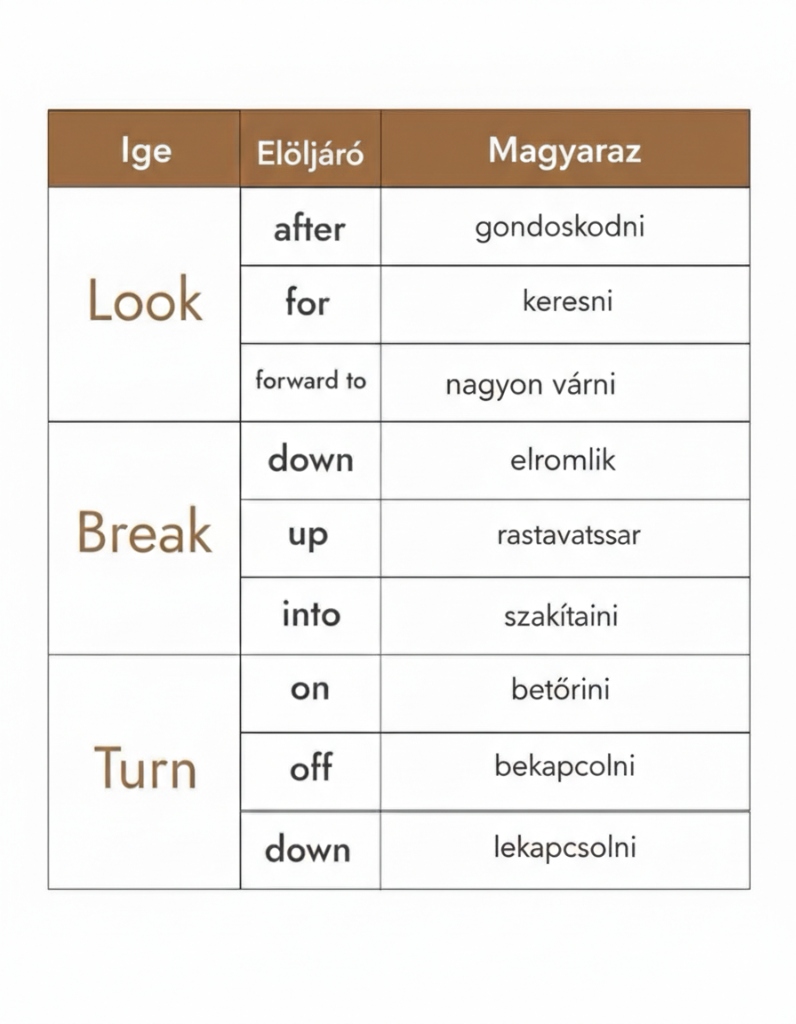 | Ige | Elöljáró | Magyaraz |
|---|---|---|
| Look | after | gondoskodni |
| | for | keresni |
| | forward to | nagyon várni |
| Break | down | elromlik |
| | up | rastavatssar |
| | into | szakítaini |
| Turn | on | betőrini |
| | off | bekapcolni |
| | down | lekapcsolni |